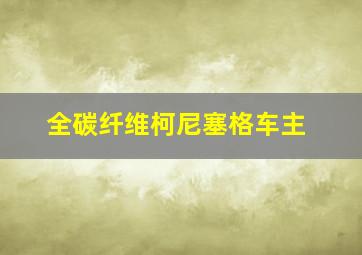 全碳纤维柯尼塞格车主